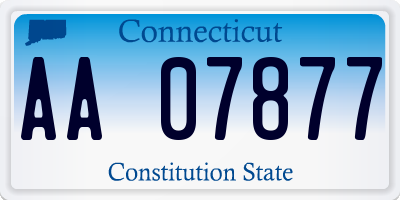 Connecticut

AA 07877

Constitution State